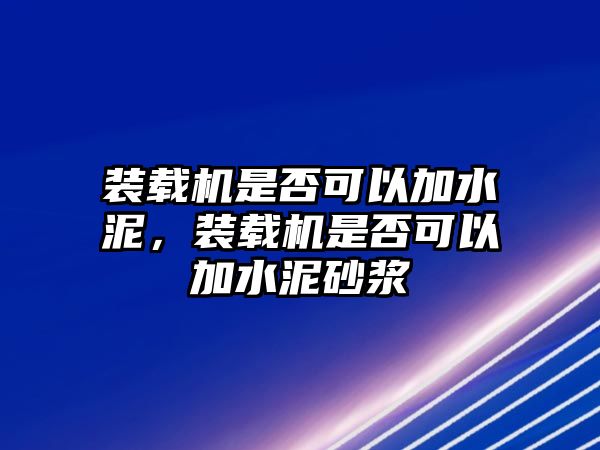 装载机是否可以加水泥，装载机是否可以加水泥砂浆